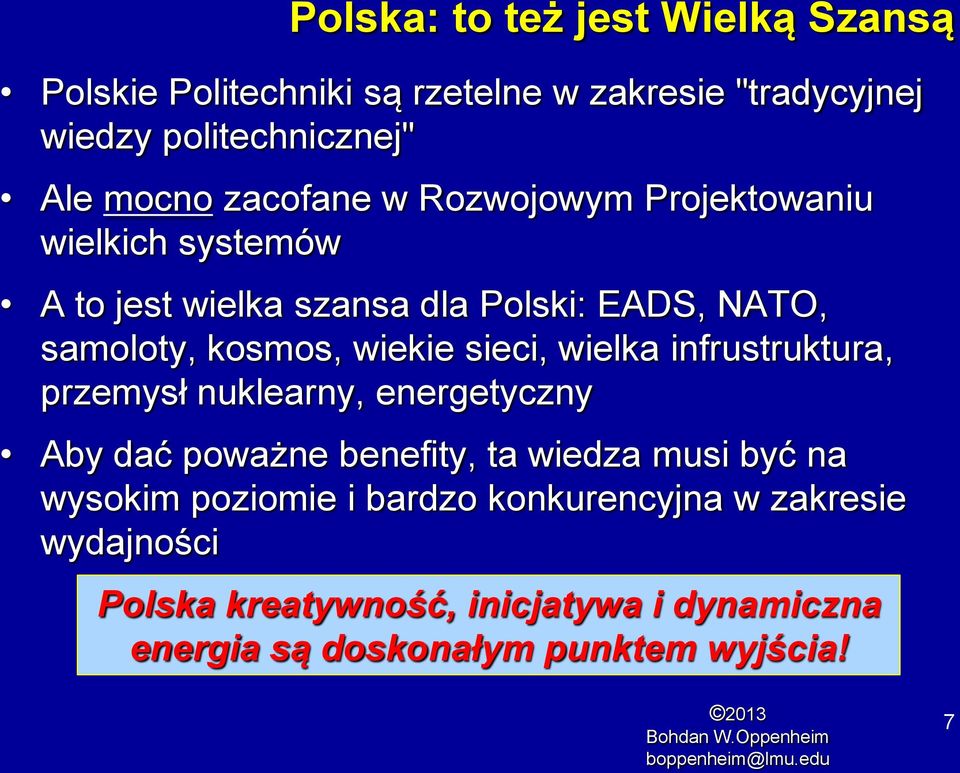 Polska: to też jest Wielką Szansą

• Polskie Politechniki są rzetelne w zakresie "tradycyjnej wiedzy politechnicznej"

• Ale mocno zacofane w Rozwojowym Projektowaniu wielkich systemów

• A to jest wielka szansa dla Polski: EADS, NATO, samoloty, kosmos, wiekie sieci, wielka infrustruktura, przemysł nuklearny, energetyczny

• Aby dać poważne benefity, ta wiedza musi być na wysokim poziomie i bardzo konkurencyjna w zakresie wydajności

Polska kreatywność, inicjatywa i dynamiczna energia są doskonałym punktem wyjścia!

©2013
Bohdan W.Oppenheim
boppenheim@lmu.edu

7